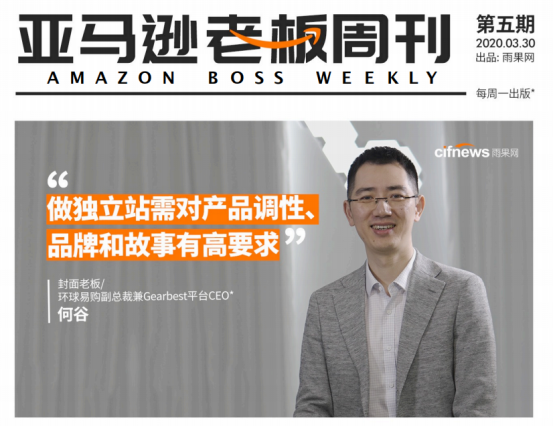 亚马逊老板周刊
AMAZON BOSS WEEKLY

第五期
2020.03.30
出品: 雨果网
每周一出版*

cifnews 雨果网

“做独立站需对产品调性、品牌和故事有高要求”

封面老板/
环球易购副总裁兼Gearbest平台CEO*
何谷